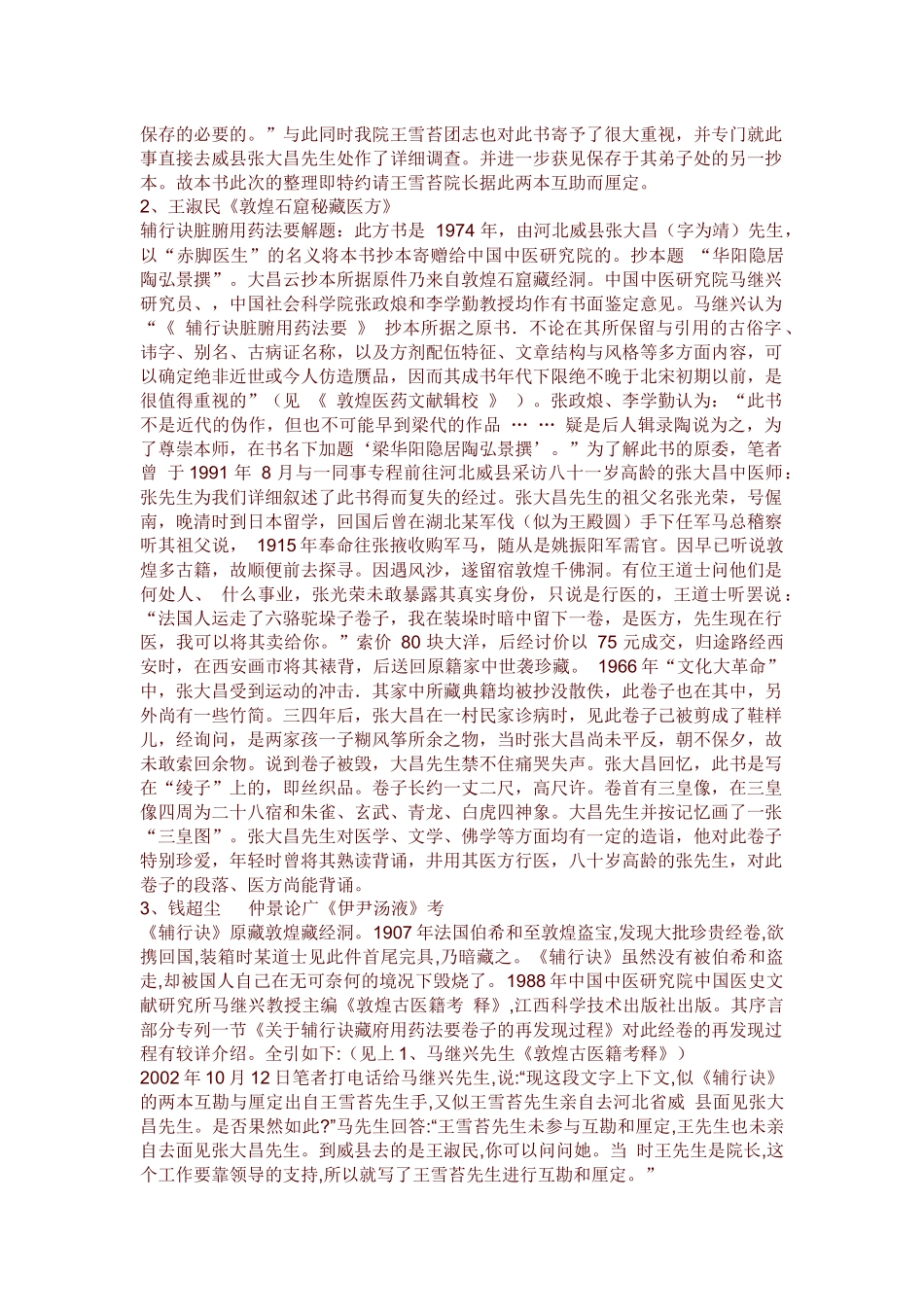 保存的必要的。”与此同时我院王雪苔团志也对此书寄予了很大重视，并专门就此事直接去威县张大昌先生处作了详细调查。并进一步获见保存于其弟子处的另一抄本。故本书此次的整理即特约请王雪苔院长据此两本互助而厘定。

2、王淑民《敦煌石窟秘藏医方》

辅行诀脏腑用药法要解题：此方书是 1974 年，由河北威县张大昌（字为靖）先生，以“赤脚医生”的名义将本书抄本寄赠给中国中医研究院的。抄本题 “华阳隐居陶弘景撰”。大昌云抄本所据原件乃来自敦煌石窟藏经洞。中国中医研究院马继兴研究员、，中国社会科学院张政烺和李学勤教授均作有书面鉴定意见。马继兴认为“《 辅行诀脏腑用药法要 》 抄本所据之原书．不论在其所保留与引用的古俗字、讳字、别名、古病证名称，以及方剂配伍特征、文章结构与风格等多方面内容，可以确定绝非近世或今人仿造赝品，因而其成书年代下限绝不晚于北宋初期以前，是很值得重视的”（见 《 敦煌医药文献辑校 》 ）。张政烺、李学勤认为：“此书不是近代的伪作，但也不可能早到梁代的作品 … … 疑是后人辑录陶说为之，为了尊崇本师，在书名下加题‘梁华阳隐居陶弘景撰’。”为了解此书的原委，笔者曾 于 1991 年 8 月与一同事专程前往河北威县采访八十一岁高龄的张大昌中医师：张先生为我们详细叙述了此书得而复失的经过。张大昌先生的祖父名张光荣，号偓南，晚清时到日本留学，回国后曾在湖北某军伐（似为王殿圆）手下任军马总稽察听其祖父说， 1915 年奉命往张掖收购军马，随从是姚振阳军需官。因早已听说敦煌多古籍，故顺便前去探寻。因遇风沙，遂留宿敦煌千佛洞。有位王道士问他们是何处人、 什么事业，张光荣未敢暴露其真实身份，只说是行医的，王道士听罢说：“法国人运走了六骆驼垛子卷子，我在装垛时暗中留下一卷，是医方，先生现在行医，我可以将其卖给你。”索价 80 块大洋，后经讨价以 75 元成交，归途路经西安时，在西安画市将其裱背，后送回原籍家中世袭珍藏。 1966 年“文化大革命”中，张大昌受到运动的冲击．其家中所藏典籍均被抄没散佚，此卷子也在其中，另外尚有一些竹简。三四年后，张大昌在一村民家诊病时，见此卷子已被剪成了鞋样儿，经询问，是两家孩一子糊风筝所余之物，当时张大昌尚未平反，朝不保夕，故未敢索回余物。说到卷子被毁，大昌先生禁不住痛哭失声。张大昌回忆，此书是写在“绫子”上的，即丝织品。卷子长约一丈二尺，高尺许。卷首有三皇像，在三皇像四周为二十八宿和朱雀、玄武、青龙、白虎四神象。大昌先生并按记忆画了一张“三皇图”。张大昌先生对医学、文学、佛学等方面均有一定的造诣，他对此卷子特别珍爱，年轻时曾将其熟读背诵，并用其医方行医，八十岁高龄的张先生，对此卷子的段落、医方尚能背诵。

3、钱超尘 仲景论广《伊尹汤液》考

《辅行诀》原藏敦煌藏经洞。1907 年法国伯希和至敦煌盗宝,发现大批珍贵经卷,欲携回国,装箱时某道士见此件首尾完具,乃暗藏之。《辅行诀》虽然没有被伯希和盗走,却被国人自己在无可奈何的境况下毁烧了。1988 年中国中医研究院中国医史文献研究所马继兴教授主编《敦煌古医籍考 释》,江西科学技术出版社出版。其序言部分专列一节《关于辅行诀藏府用药法要卷子的再发现过程》对此经卷的再发现过程有较详介绍。全引如下:（见上 1、马继兴先生《敦煌古医籍考释》）

2002 年 10 月 12 日笔者打电话给马继兴先生,说:“现这段文字上下文,似《辅行诀》的两本互勘与厘定出自王雪苔先生手,又似王雪苔先生亲自去河北省威 县面见张大昌先生。是否果然如此?”马先生回答:“王雪苔先生未参与互勘和厘定,王先生也未亲自去面见张大昌先生。到威县去的是王淑民,你可以问问她。当 时王先生是院长,这个工作要靠领导的支持,所以就写了王雪苔先生进行互勘和厘定。”